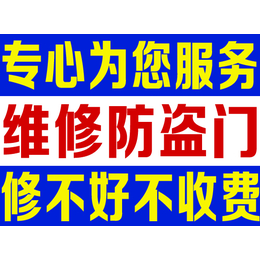 专心为您服务

维修防盗门

修不好不收费